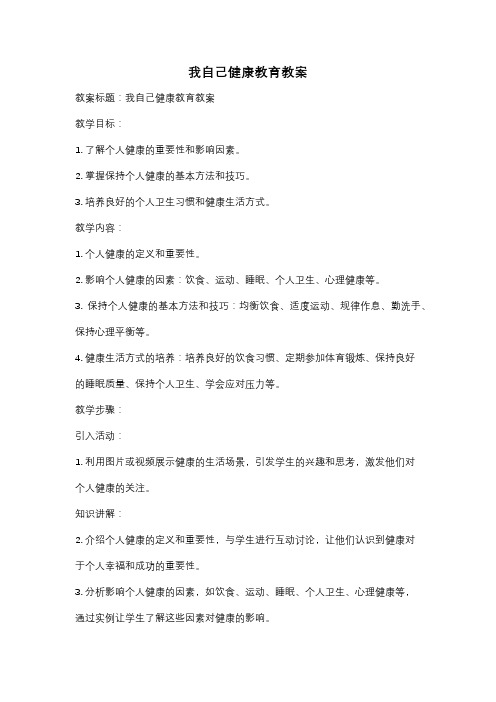 我自己健康教育教案

教案标题：我自己健康教育教案

教学目标：

1. 了解个人健康的重要性和影响因素。

2. 掌握保持个人健康的基本方法和技巧。

3. 培养良好的个人卫生习惯和健康生活方式。

教学内容：

1. 个人健康的定义和重要性。

2. 影响个人健康的因素：饮食、运动、睡眠、个人卫生、心理健康等。

3. 保持个人健康的基本方法和技巧：均衡饮食、适度运动、规律作息、勤洗手、保持心理平衡等。

4. 健康生活方式的培养：培养良好的饮食习惯、定期参加体育锻炼、保持良好的睡眠质量、保持个人卫生、学会应对压力等。

教学步骤：

引入活动：

1. 利用图片或视频展示健康的生活场景，引发学生的兴趣和思考，激发他们对个人健康的关注。

知识讲解：

2. 介绍个人健康的定义和重要性，与学生进行互动讨论，让他们认识到健康对于个人幸福和成功的重要性。

3. 分析影响个人健康的因素，如饮食、运动、睡眠、个人卫生、心理健康等，通过实例让学生了解这些因素对健康的影响。